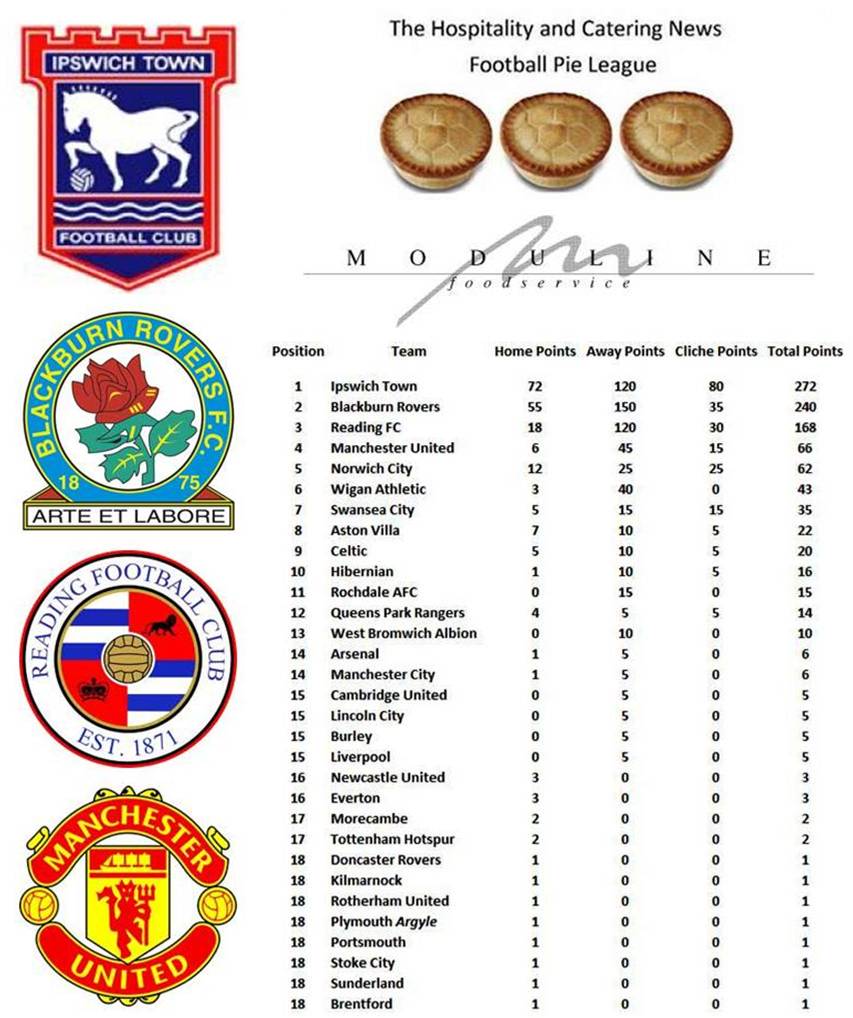 IPSWICH TOWN
FOOTBALL CLUB

The Hospitality and Catering News
Football Pie League

MODULINE
foodservice

BLACKBURN ROVERS F.C.
18 75
ARTE ET LABORE

READING FOOTBALL CLUB
EST. 1871

MANCHESTER UNITED

| Position | Team | Home Points | Away Points | Cliche Points | Total Points |
|---|---|---|---|---|---|
| 1 | Ipswich Town | 72 | 120 | 80 | 272 |
| 2 | Blackburn Rovers | 55 | 150 | 35 | 240 |
| 3 | Reading FC | 18 | 120 | 30 | 168 |
| 4 | Manchester United | 6 | 45 | 15 | 66 |
| 5 | Norwich City | 12 | 25 | 25 | 62 |
| 6 | Wigan Athletic | 3 | 40 | 0 | 43 |
| 7 | Swansea City | 5 | 15 | 15 | 35 |
| 8 | Aston Villa | 7 | 10 | 5 | 22 |
| 9 | Celtic | 5 | 10 | 5 | 20 |
| 10 | Hibernian | 1 | 10 | 5 | 16 |
| 11 | Rochdale AFC | 0 | 15 | 0 | 15 |
| 12 | Queens Park Rangers | 4 | 5 | 5 | 14 |
| 13 | West Bromwich Albion | 0 | 10 | 0 | 10 |
| 14 | Arsenal | 1 | 5 | 0 | 6 |
| 14 | Manchester City | 1 | 5 | 0 | 6 |
| 15 | Cambridge United | 0 | 5 | 0 | 5 |
| 15 | Lincoln City | 0 | 5 | 0 | 5 |
| 15 | Burley | 0 | 5 | 0 | 5 |
| 15 | Liverpool | 0 | 5 | 0 | 5 |
| 16 | Newcastle United | 3 | 0 | 0 | 3 |
| 16 | Everton | 3 | 0 | 0 | 3 |
| 17 | Morecambe | 2 | 0 | 0 | 2 |
| 17 | Tottenham Hotspur | 2 | 0 | 0 | 2 |
| 18 | Doncaster Rovers | 1 | 0 | 0 | 1 |
| 18 | Kilmarnock | 1 | 0 | 0 | 1 |
| 18 | Rotherham United | 1 | 0 | 0 | 1 |
| 18 | Plymouth Argyle | 1 | 0 | 0 | 1 |
| 18 | Portsmouth | 1 | 0 | 0 | 1 |
| 18 | Stoke City | 1 | 0 | 0 | 1 |
| 18 | Sunderland | 1 | 0 | 0 | 1 |
| 18 | Brentford | 1 | 0 | 0 | 1 |